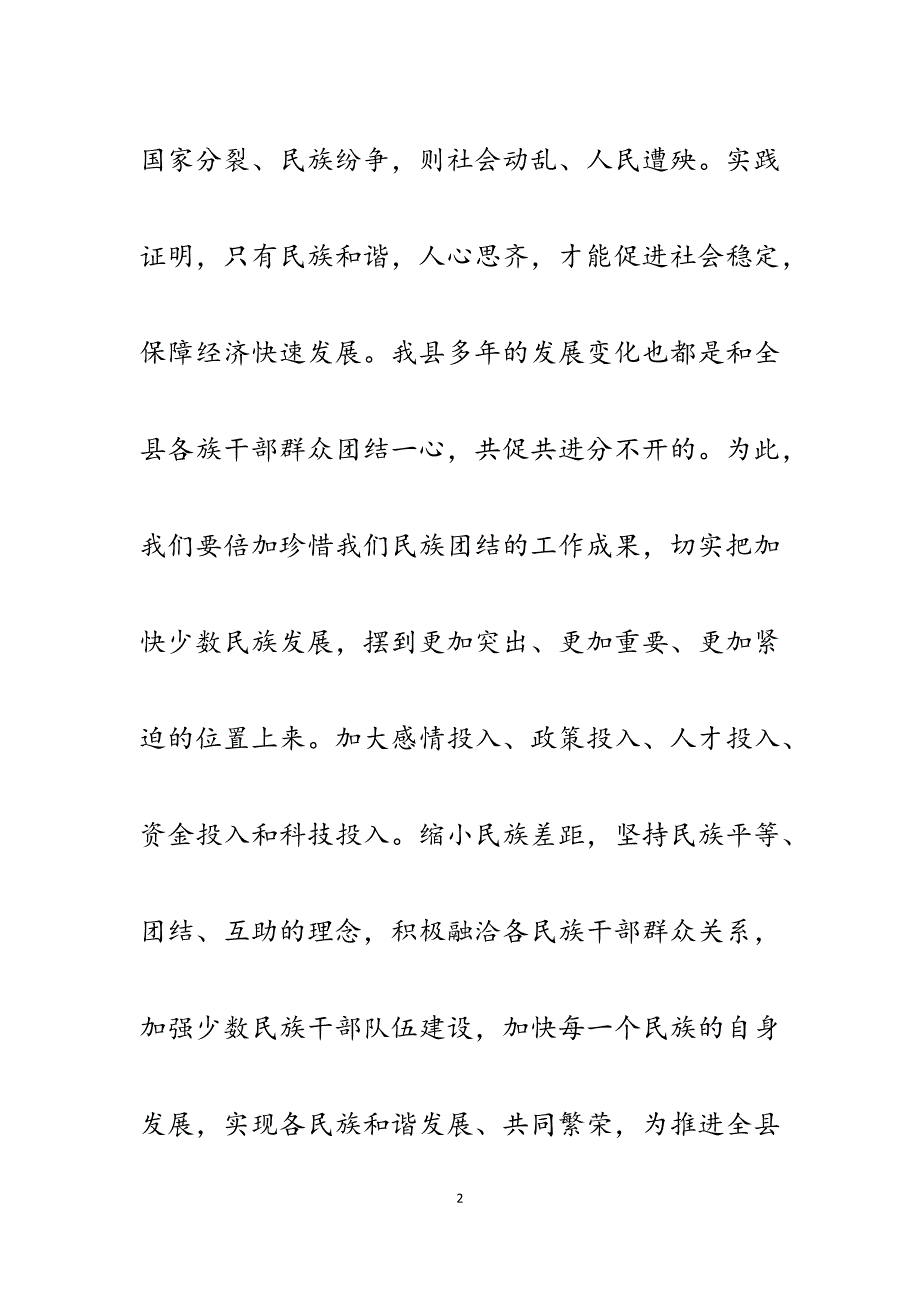 国家分裂、民族纷争，则社会动乱、人民遭殃。实践证明，只有民族和谐，人心思齐，才能促进社会稳定，保障经济快速发展。我县多年的发展变化也都是和全县各族干部群众团结一心，共促共进分不开的。为此，我们要倍加珍惜我们民族团结的工作成果，切实把加快少数民族发展，摆到更加突出、更加重要、更加紧迫的位置上来。加大感情投入、政策投入、人才投入、资金投入和科技投入。缩小民族差距，坚持民族平等、团结、互助的理念，积极融洽各民族干部群众关系，加强少数民族干部队伍建设，加快每一个民族的自身发展，实现各民族和谐发展、共同繁荣，为推进全县

2